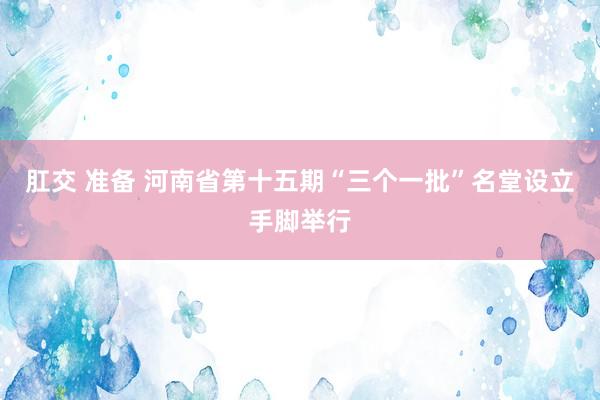 肛交 准备 河南省第十五期“三个一批”名堂设立手脚举行